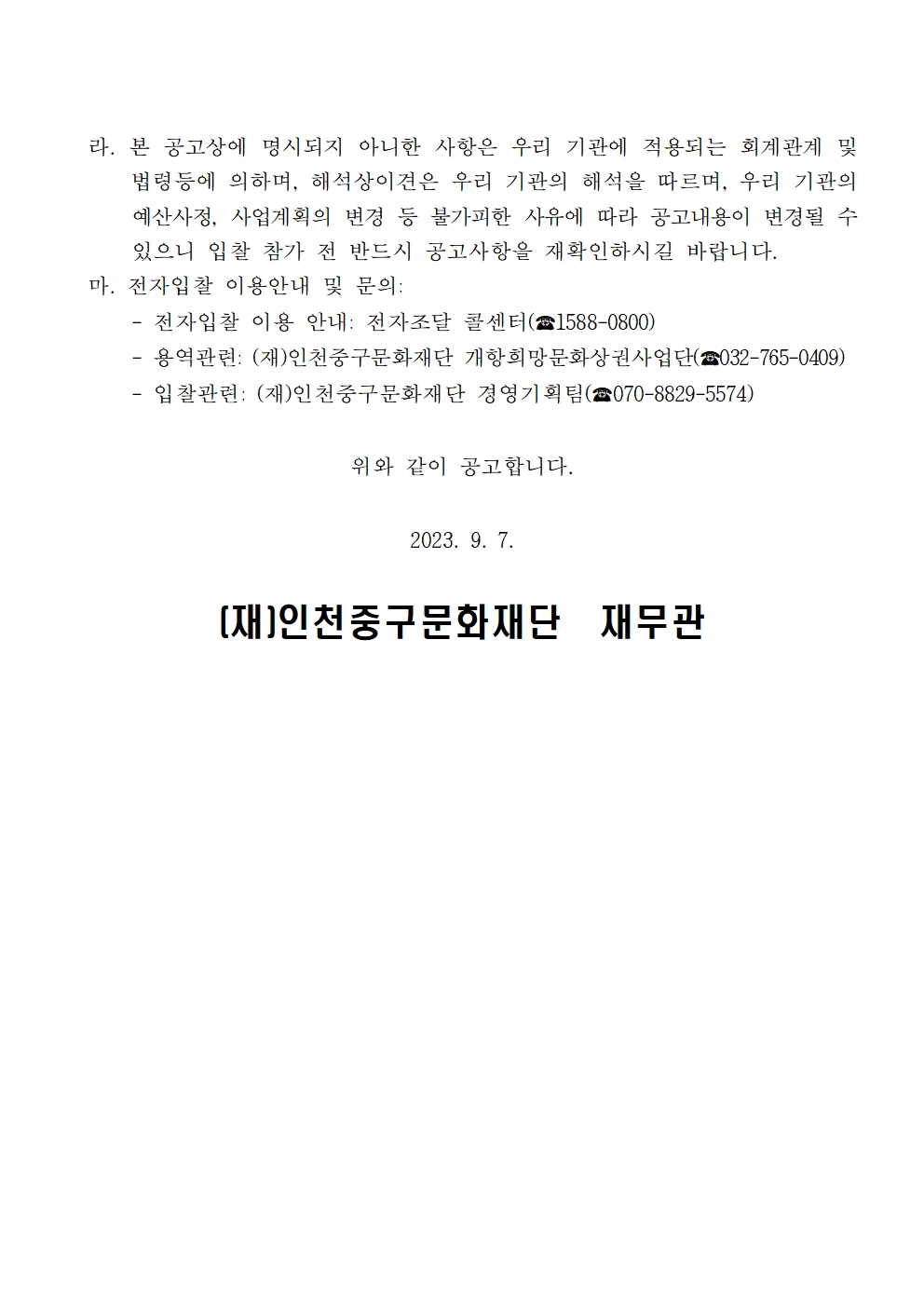 라. 본 공고상에 명시되지 아니한 사항은 우리 기관에 적용되는 회계관계 및 법령등에 의하며, 해석상이견은 우리 기관의 해석을 따르며, 우리 기관의 예산사정, 사업계획의 변경 등 불가피한 사유에 따라 공고내용이 변경될 수 있으니 입찰 참가 전 반드시 공고사항을 재확인하시길 바랍니다.
마. 전자입찰 이용안내 및 문의:
- 전자입찰 이용 안내: 전자조달 콜센터(☎1588-0800)
- 용역관련: (재)인천중구문화재단 개항희망문화상권사업단(☎032-765-0409)
- 입찰관련: (재)인천중구문화재단 경영기획팀(☎070-8829-5574)

위와 같이 공고합니다.

2023. 9. 7.

(재)인천중구문화재단 재무관